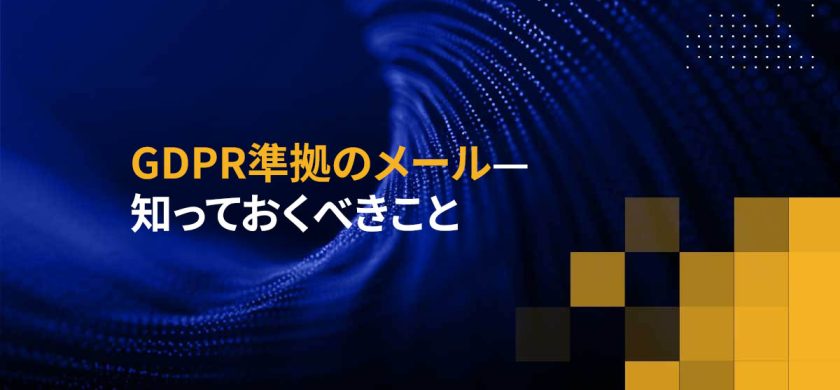 GDPR準拠のメール—
知っておくべきこと